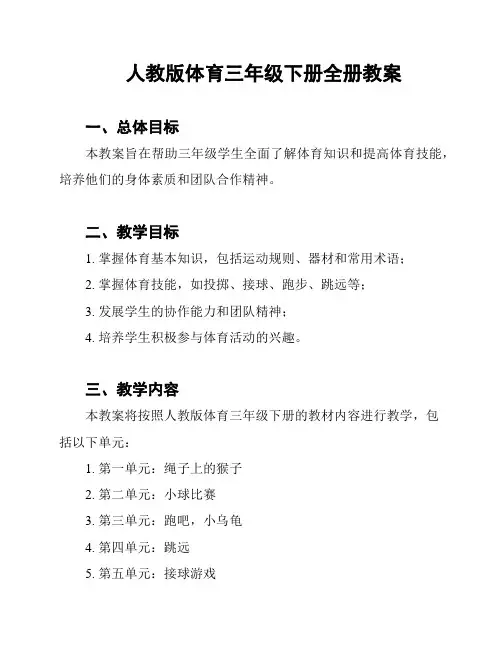 人教版体育三年级下册全册教案

一、总体目标

本教案旨在帮助三年级学生全面了解体育知识和提高体育技能，培养他们的身体素质和团队合作精神。

二、教学目标

1. 掌握体育基本知识，包括运动规则、器材和常用术语；

2. 掌握体育技能，如投掷、接球、跑步、跳远等；

3. 发展学生的协作能力和团队精神；

4. 培养学生积极参与体育活动的兴趣。

三、教学内容

本教案将按照人教版体育三年级下册的教材内容进行教学，包括以下单元：

1. 第一单元：绳子上的猴子

2. 第二单元：小球比赛

3. 第三单元：跑吧，小乌龟

4. 第四单元：跳远

5. 第五单元：接球游戏